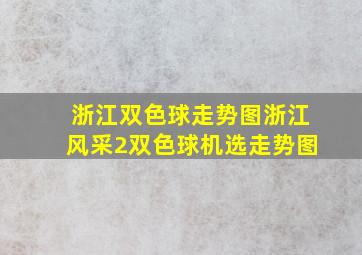 浙江双色球走势图浙江风采2双色球机选走势图